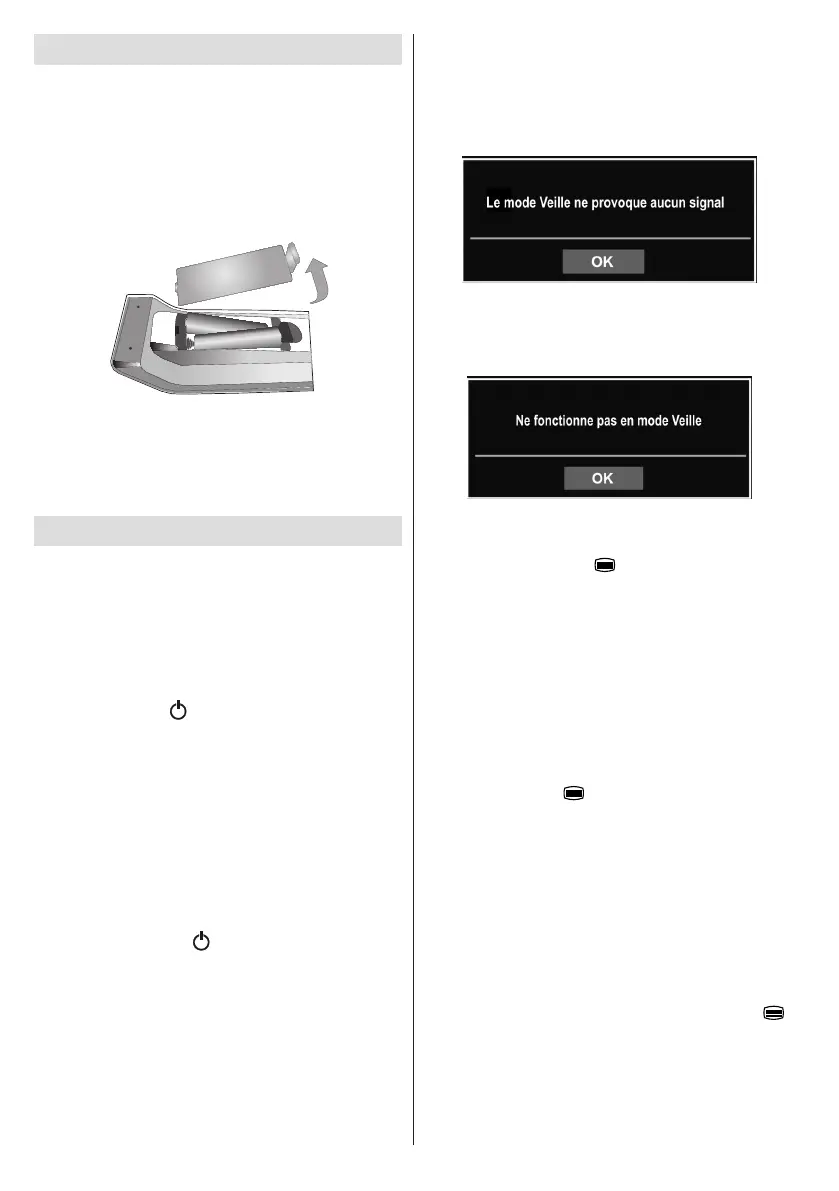 Le mode Veille ne provoque aucun signal

OK

Ne fonctionne pas en mode Veille

OK